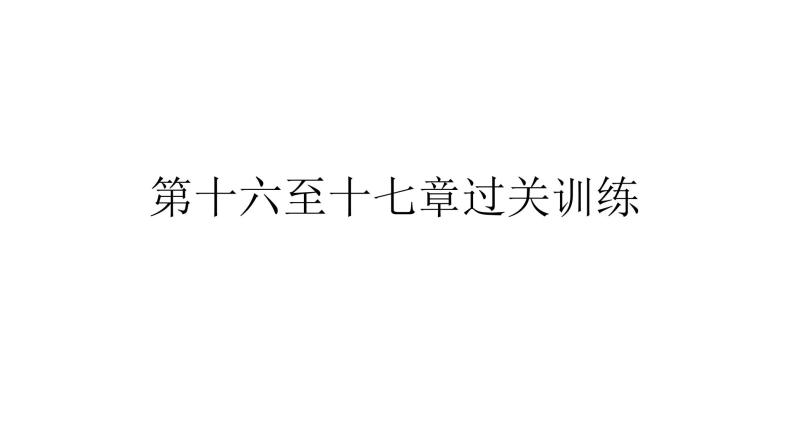 第十六至十七章过关训练